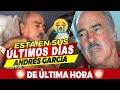 ESTÁ EN SUS
ÚLTIMOS DÍAS
ANDRÉS GARCÍA
DE ÚLTIMA HORA